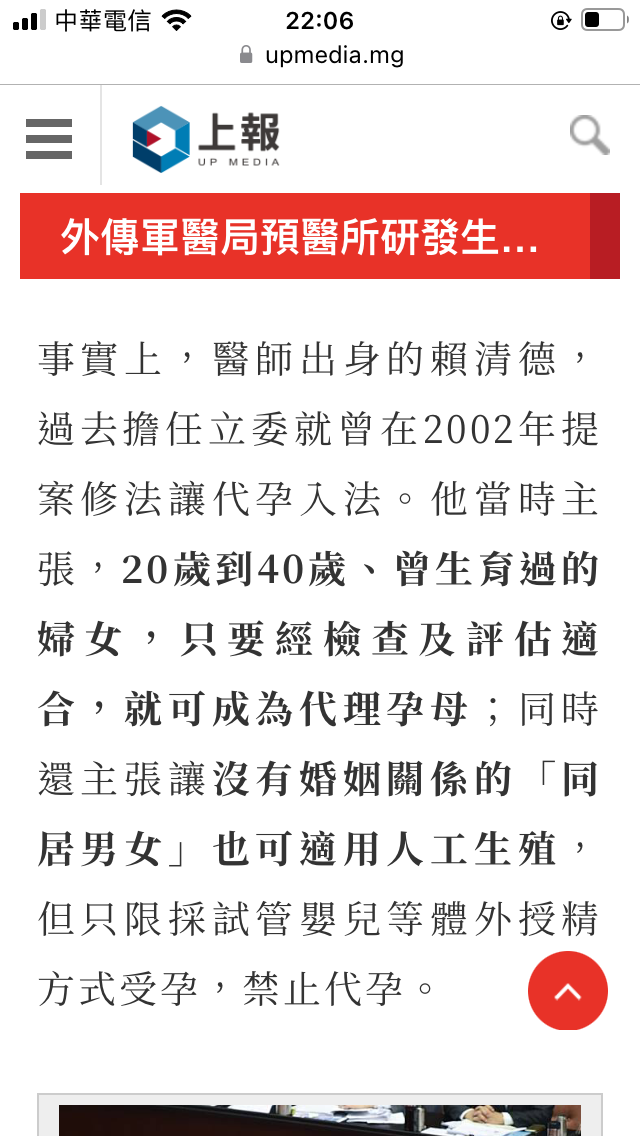 中華電信 22:06
upmedia.mg

上報
UP MEDIA

外傳軍醫局預醫所研發生...

事實上，醫師出身的賴清德，過去擔任立委就曾在2002年提案修法讓代孕入法。他當時主張，20歲到40歲、曾生育過的婦女，只要經檢查及評估適合，就可成為代理孕母；同時還主張讓沒有婚姻關係的「同居男女」也可適用人工生殖，但只限採試管嬰兒等體外授精方式受孕，禁止代孕。